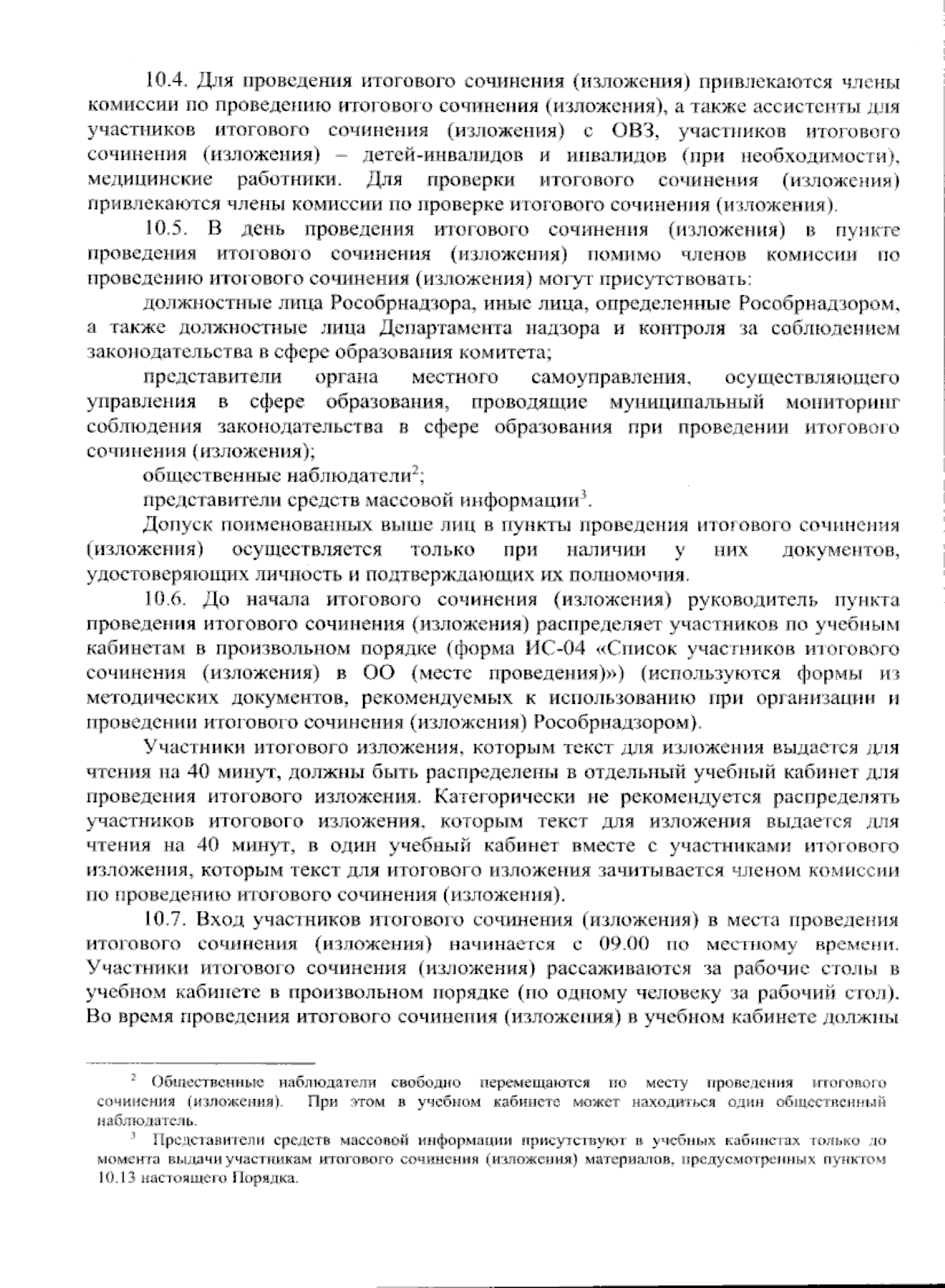 10.4. Для проведения итогового сочинения (изложения) привлекаются члены комиссии по проведению итогового сочинения (изложения), а также ассистенты для участников итогового сочинения (изложения) с ОВЗ, участников итогового сочинения (изложения) – детей-инвалидов и инвалидов (при необходимости), медицинские работники. Для проверки итогового сочинения (изложения) привлекаются члены комиссии по проверке итогового сочинения (изложения).

10.5. В день проведения итогового сочинения (изложения) в пункте проведения итогового сочинения (изложения) помимо членов комиссии по проведению итогового сочинения (изложения) могут присутствовать:

должностные лица Рособрнадзора, иные лица, определенные Рособрнадзором, а также должностные лица Департамента надзора и контроля за соблюдением законодательства в сфере образования комитета;

представители органа местного самоуправления, осуществляющего управления в сфере образования, проводящие муниципальный мониторинг соблюдения законодательства в сфере образования при проведении итогового сочинения (изложения);

общественные наблюдатели$^2$;

представители средств массовой информации$^3$.

Допуск поименованных выше лиц в пункты проведения итогового сочинения (изложения) осуществляется только при наличии у них документов, удостоверяющих личность и подтверждающих их полномочия.

10.6. До начала итогового сочинения (изложения) руководитель пункта проведения итогового сочинения (изложения) распределяет участников по учебным кабинетам в произвольном порядке (форма ИС-04 «Список участников итогового сочинения (изложения) в ОО (месте проведения)») (используются формы из методических документов, рекомендуемых к использованию при организации и проведении итогового сочинения (изложения) Рособрнадзором).

Участники итогового изложения, которым текст для изложения выдается для чтения на 40 минут, должны быть распределены в отдельный учебный кабинет для проведения итогового изложения. Категорически не рекомендуется распределять участников итогового изложения, которым текст для изложения выдается для чтения на 40 минут, в один учебный кабинет вместе с участниками итогового изложения, которым текст для итогового изложения зачитывается членом комиссии по проведению итогового сочинения (изложения).

10.7. Вход участников итогового сочинения (изложения) в места проведения итогового сочинения (изложения) начинается с 09.00 по местному времени. Участники итогового сочинения (изложения) рассаживаются за рабочие столы в учебном кабинете в произвольном порядке (по одному человеку за рабочий стол). Во время проведения итогового сочинения (изложения) в учебном кабинете должны

$^2$ Общественные наблюдатели свободно перемещаются по месту проведения итогового сочинения (изложения). При этом в учебном кабинете может находиться один общественный наблюдатель.

$^3$ Представители средств массовой информации присутствуют в учебных кабинетах только до момента выдачи участникам итогового сочинения (изложения) материалов, предусмотренных пунктом 10.13 настоящего Порядка.